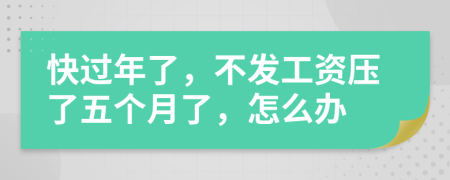 快过年了，不发工资压了五个月了，怎么办